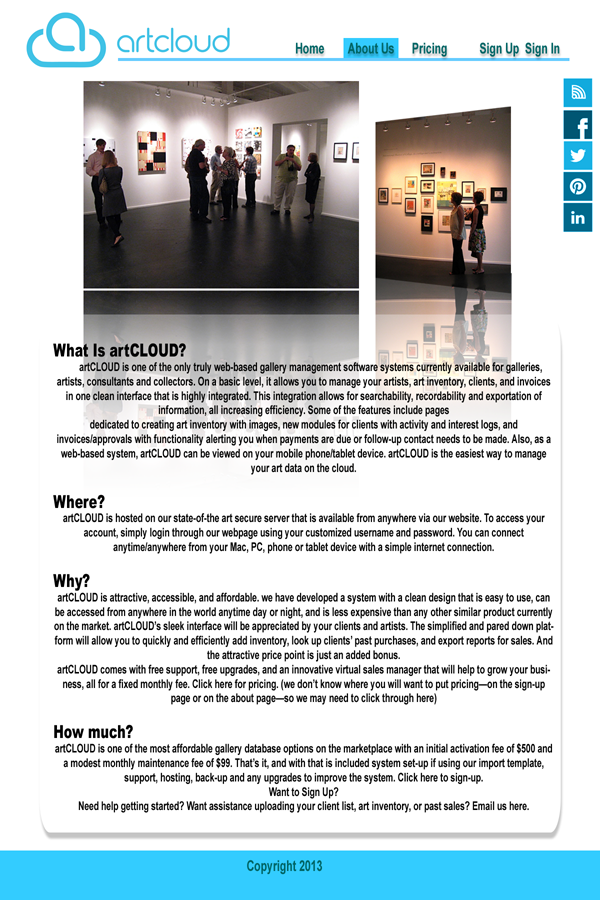 artcloud

Home About Us Pricing Sign Up Sign In

What Is artCLOUD?

artCLOUD is one of the only truly web-based gallery management software systems currently available for galleries, artists, consultants and collectors. On a basic level, it allows you to manage your artists, art inventory, clients, and invoices in one clean interface that is highly integrated. This integration allows for searchability, recordability and exportation of information, all increasing efficiency. Some of the features include pages dedicated to creating art inventory with images, new modules for clients with activity and interest logs, and invoices/approvals with functionality alerting you when payments are due or follow-up contact needs to be made. Also, as a web-based system, artCLOUD can be viewed on your mobile phone/tablet device. artCLOUD is the easiest way to manage your art data on the cloud.

Where?

artCLOUD is hosted on our state-of-the art secure server that is available from anywhere via our website. To access your account, simply login through our webpage using your customized username and password. You can connect anytime/anywhere from your Mac, PC, phone or tablet device with a simple internet connection.

Why?

artCLOUD is attractive, accessible, and affordable. we have developed a system with a clean design that is easy to use, can be accessed from anywhere in the world anytime day or night, and is less expensive than any other similar product currently on the market. artCLOUD's sleek interface will be appreciated by your clients and artists. The simplified and pared down platform will allow you to quickly and efficiently add inventory, look up clients' past purchases, and export reports for sales. And the attractive price point is just an added bonus.
artCLOUD comes with free support, free upgrades, and an innovative virtual sales manager that will help to grow your business, all for a fixed monthly fee. Click here for pricing. (we don't know where you will want to put pricing—on the sign-up page or on the about page—so we may need to click through here)

How much?

artCLOUD is one of the most affordable gallery database options on the marketplace with an initial activation fee of $500 and a modest monthly maintenance fee of $99. That's it, and with that is included system set-up if using our import template, support, hosting, back-up and any upgrades to improve the system. Click here to sign-up.
Want to Sign Up?
Need help getting started? Want assistance uploading your client list, art inventory, or past sales? Email us here.

Copyright 2013